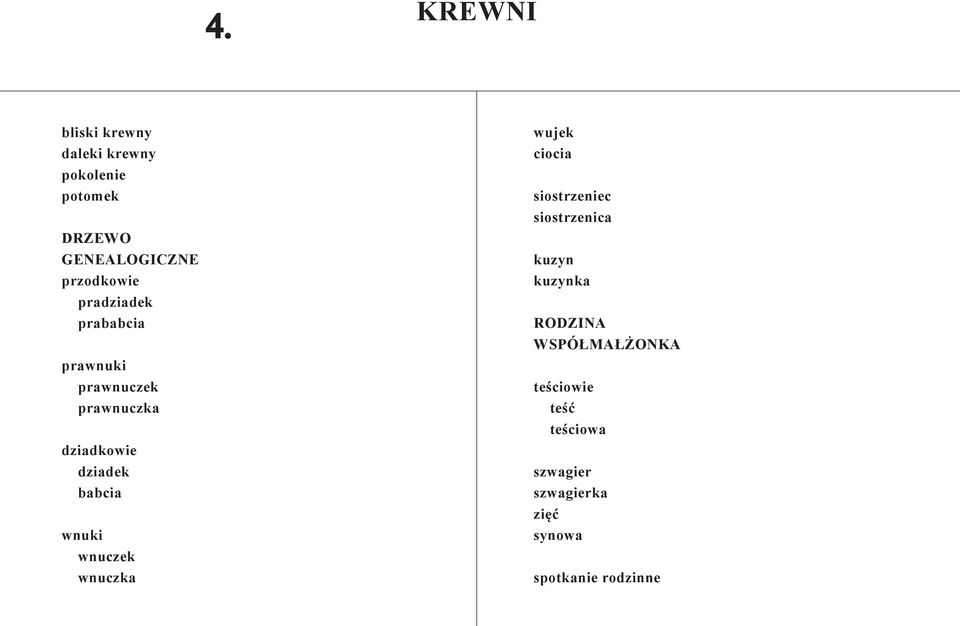 4.

KREWNI

bliski krewny
daleki krewny
pokolenie
potomek

DRZEWO GENEALOGICZNE
przodkowie
pradziadek
prababcia

prawnuki
prawnuczek
prawnuczka

dziadkowie
dziadek
babcia

wnuki
wnuczek
wnuczka

wujek
ciocia

siostrzeniec
siostrzenica

kuzyn
kuzynka

RODZINA WSPÓŁMAŁŻONKA

teściowie
teść
teściowa

szwagier
szwagierka
zięć
synowa

spotkanie rodzinne